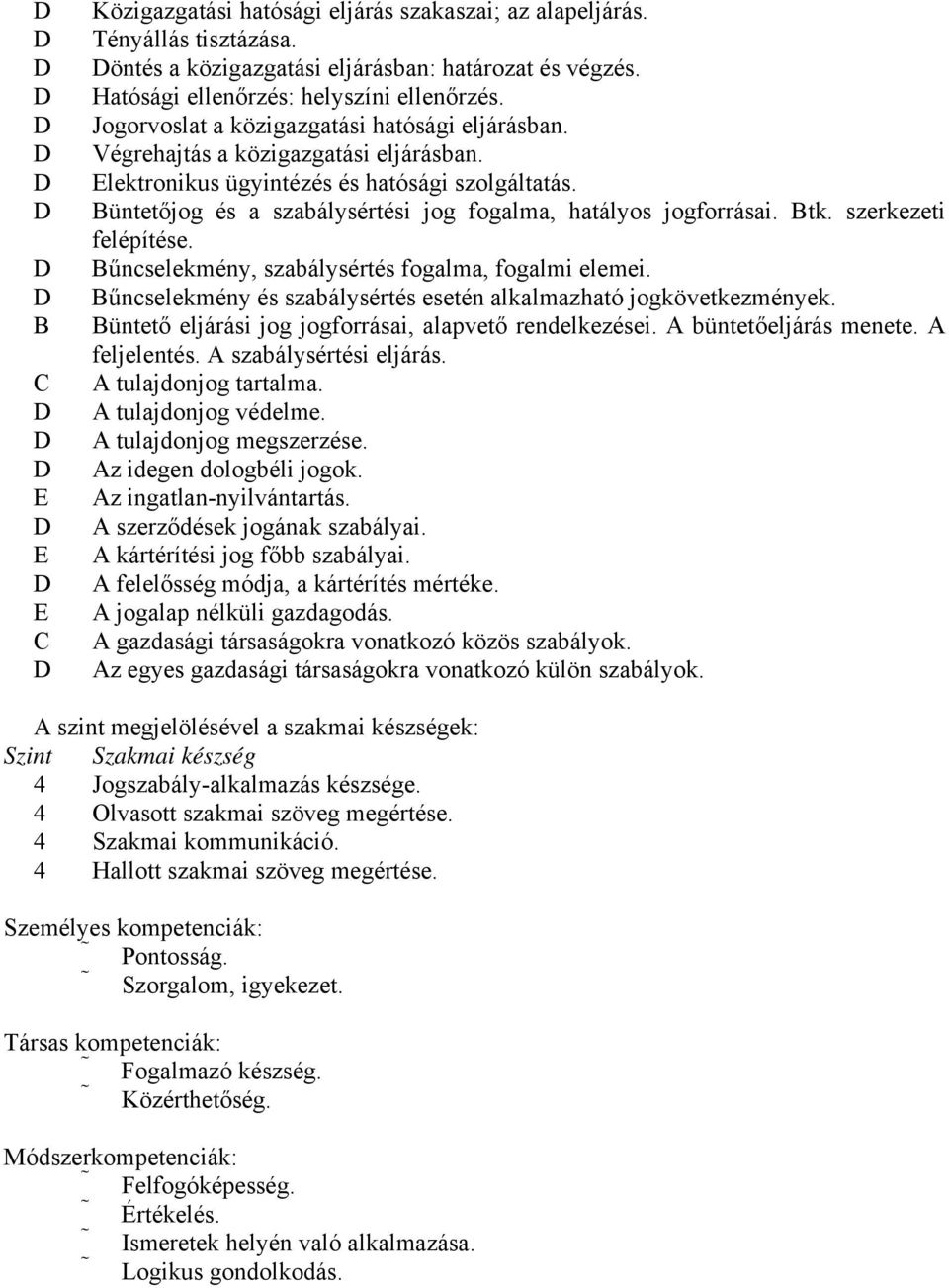 D Közigazgatási hatósági eljárás szakaszai; az alapeljárás.
D Tényállás tisztázása.
D Döntés a közigazgatási eljárásban: határozat és végzés.
D Hatósági ellenőrzés: helyszíni ellenőrzés.
D Jogorvoslat a közigazgatási hatósági eljárásban.
D Végrehajtás a közigazgatási eljárásban.
D Elektronikus ügyintézés és hatósági szolgáltatás.
D Büntetőjog és a szabálysértési jog fogalma, hatályos jogforrásai. Btk. szerkezeti felépítése.
D Bűncselekmény, szabálysértés fogalma, fogalmi elemei.
D Bűncselekmény és szabálysértés esetén alkalmazható jogkövetkezmények.
B Büntető eljárási jog jogforrásai, alapvető rendelkezései. A büntetőeljárás menete. A feljelentés. A szabálysértési eljárás.
C A tulajdonjog tartalma.
D A tulajdonjog védelme.
D A tulajdonjog megszerzése.
D Az idegen dologbéli jogok.
E Az ingatlan-nyilvántartás.
D A szerződések jogának szabályai.
E A kártérítési jog főbb szabályai.
D A felelősség módja, a kártérítés mértéke.
E A jogalap nélküli gazdagodás.
C A gazdasági társaságokra vonatkozó közös szabályok.
D Az egyes gazdasági társaságokra vonatkozó külön szabályok.

A szint megjelölésével a szakmai készségek:
Szint Szakmai készség
4 Jogszabály-alkalmazás készsége.
4 Olvasott szakmai szöveg megértése.
4 Szakmai kommunikáció.
4 Hallott szakmai szöveg megértése.

Személyes kompetenciák:
˜ Pontosság.
˜ Szorgalom, igyekezet.

Társas kompetenciák:
˜ Fogalmazó készség.
˜ Közérthetőség.

Módszerkompetenciák:
˜ Felfogóképesség.
˜ Értékelés.
˜ Ismeretek helyén való alkalmazása.
˜ Logikus gondolkodás.